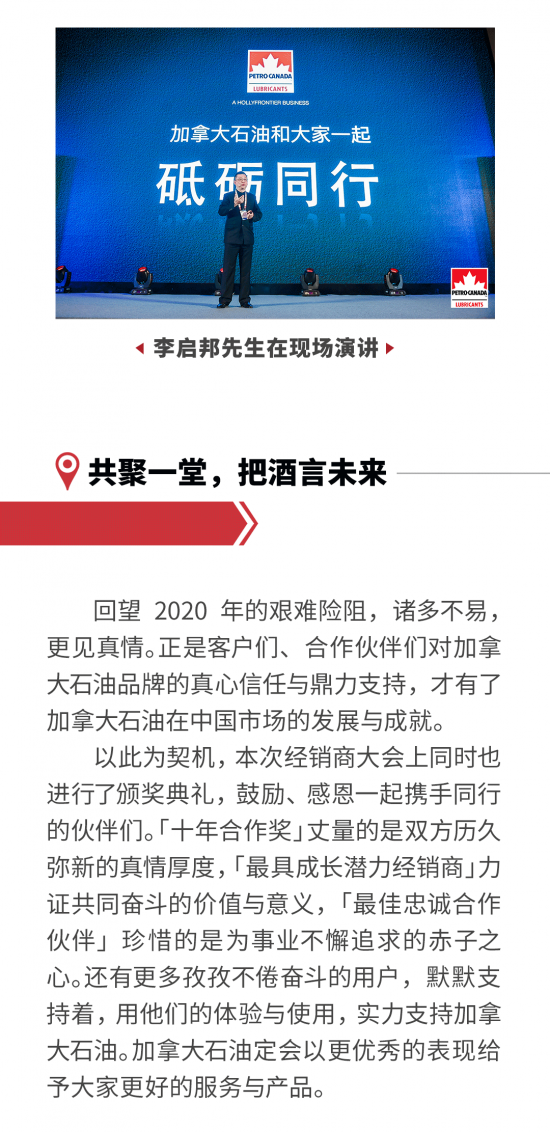 PETRO-CANADA
LUBRICANTS
A HOLLYFRONTIER BUSINESS

加拿大石油和大家一起
砥砺同行

PETRO-CANADA
LUBRICANTS

李启邦先生在现场演讲

共聚一堂，把酒言未来

回望 2020 年的艰难险阻，诸多不易，更见真情。正是客户们、合作伙伴们对加拿大石油品牌的真心信任与鼎力支持，才有了加拿大石油在中国市场的发展与成就。

以此为契机，本次经销商大会上同时也进行了颁奖典礼，鼓励、感恩一起携手同行的伙伴们。「十年合作奖」丈量的是双方历久弥新的真情厚度，「最具成长潜力经销商」力证共同奋斗的价值与意义，「最佳忠诚合作伙伴」珍惜的是为事业不懈追求的赤子之心。还有更多孜孜不倦奋斗的用户，默默支持着，用他们的体验与使用，实力支持加拿大石油。加拿大石油定会以更优秀的表现给予大家更好的服务与产品。